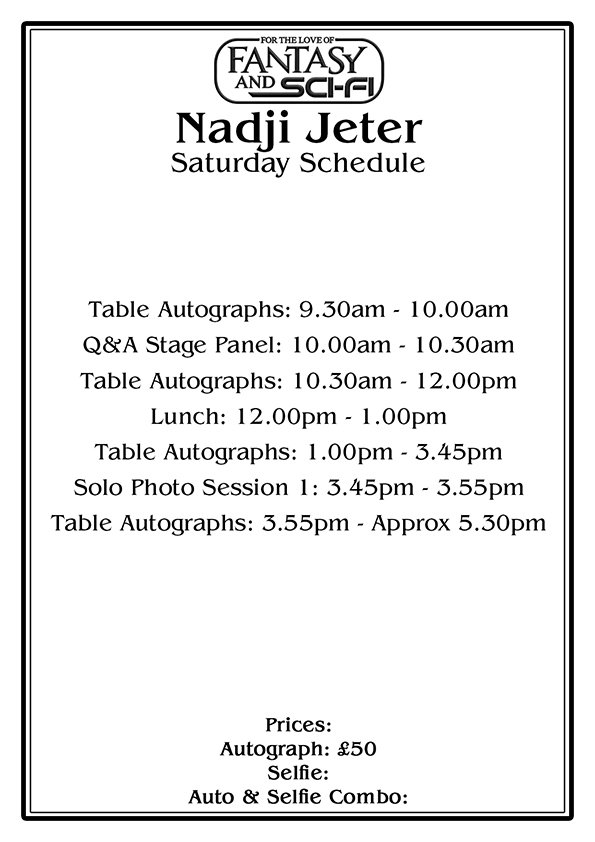 FOR THE LOVE OF
FANTASY
AND SCI-FI

Nadji Jeter
Saturday Schedule

Table Autographs: 9.30am - 10.00am
Q&A Stage Panel: 10.00am - 10.30am
Table Autographs: 10.30am - 12.00pm
Lunch: 12.00pm - 1.00pm
Table Autographs: 1.00pm - 3.45pm
Solo Photo Session 1: 3.45pm - 3.55pm
Table Autographs: 3.55pm - Approx 5.30pm

Prices:
Autograph: £50
Selfie:
Auto & Selfie Combo: